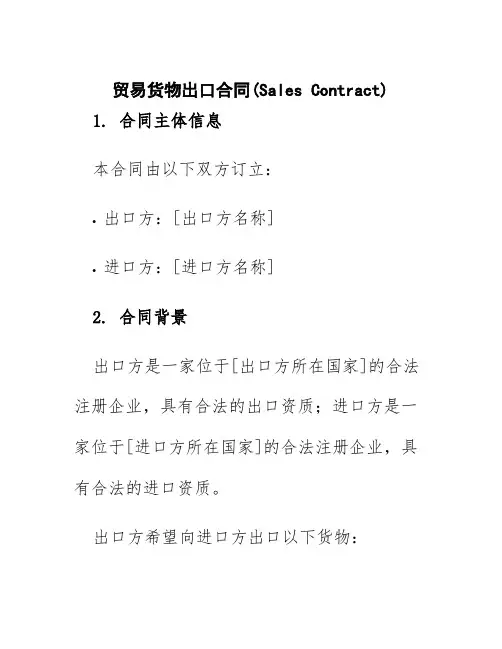 贸易货物出口合同(Sales Contract)

1. 合同主体信息

本合同由以下双方订立：

• 出口方：[出口方名称]

• 进口方：[进口方名称]

2. 合同背景

出口方是一家位于[出口方所在国家]的合法注册企业，具有合法的出口资质；进口方是一家位于[进口方所在国家]的合法注册企业，具有合法的进口资质。

出口方希望向进口方出口以下货物：